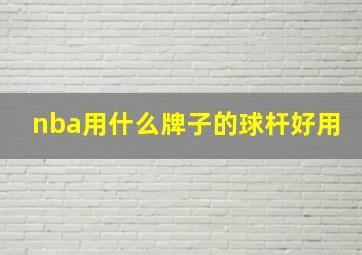 nba用什么牌子的球杆好用